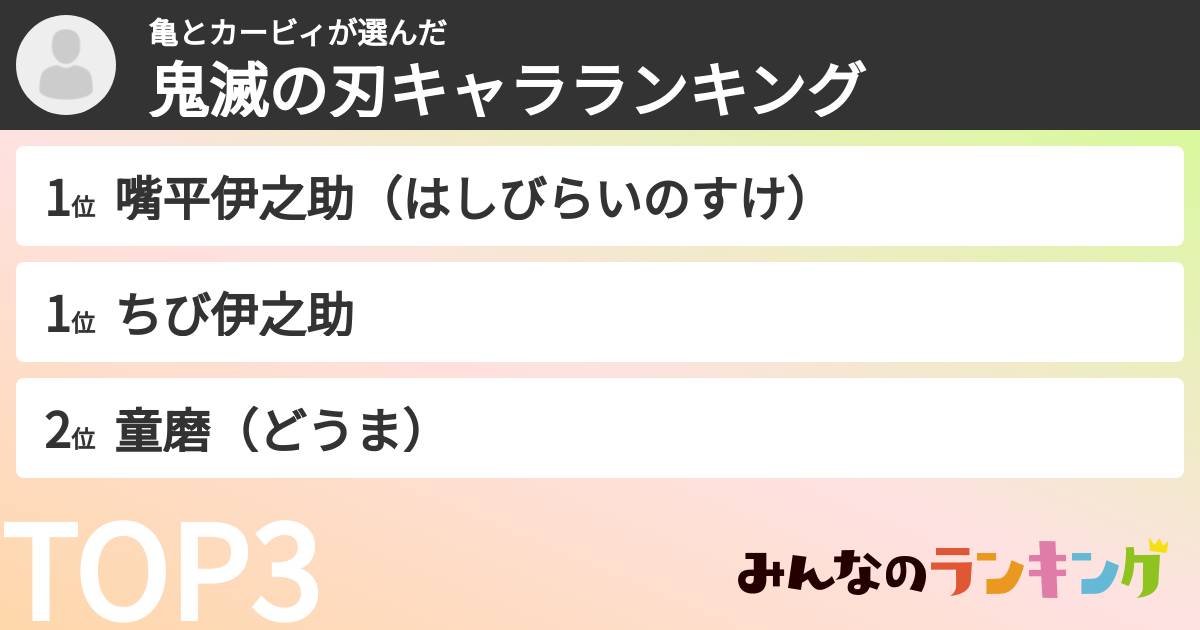 亀とカービィが選んだ
鬼滅の刃キャラランキング

1位 嘴平伊之助（はしびらいのすけ）

1位 ちび伊之助

2位 童磨（どうま）

TOP3

みんなのランキング